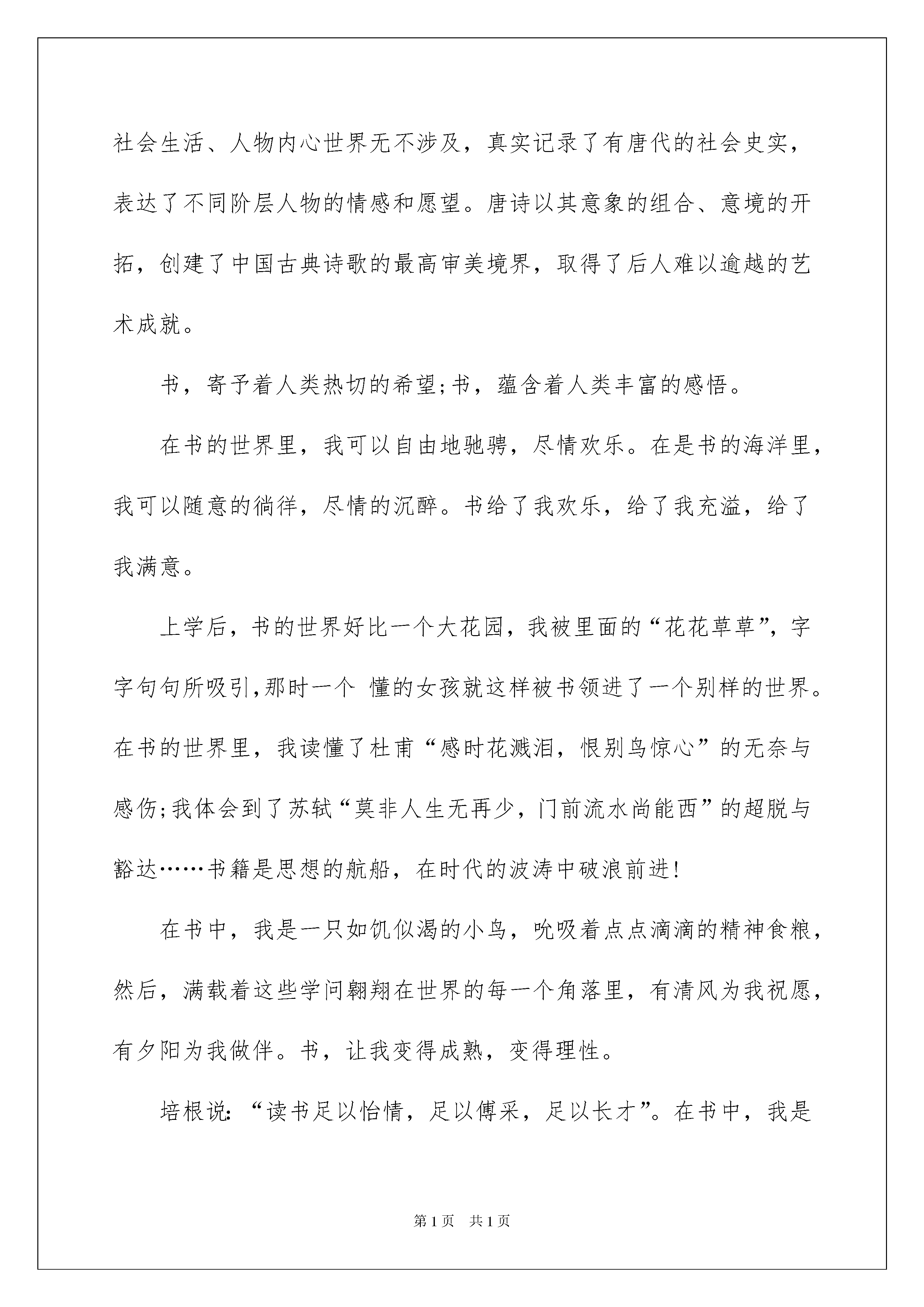 社会生活、人物内心世界无不涉及，真实记录了有唐代的社会史实，表达了不同阶层人物的情感和愿望。唐诗以其意象的组合、意境的开拓，创建了中国古典诗歌的最高审美境界，取得了后人难以逾越的艺术成就。

书，寄予着人类热切的希望;书，蕴含着人类丰富的感悟。

在书的世界里，我可以自由地驰骋，尽情欢乐。在是书的海洋里，我可以随意的徜徉，尽情的沉醉。书给了我欢乐，给了我充溢，给了我满意。

上学后，书的世界好比一个大花园，我被里面的“花花草草”，字字句句所吸引,那时一个 懂的女孩就这样被书领进了一个别样的世界。在书的世界里，我读懂了杜甫“感时花溅泪，恨别鸟惊心”的无奈与感伤;我体会到了苏轼“莫非人生无再少，门前流水尚能西”的超脱与豁达……书籍是思想的航船，在时代的波涛中破浪前进!

在书中，我是一只如饥似渴的小鸟，吮吸着点点滴滴的精神食粮，然后，满载着这些学问翱翔在世界的每一个角落里，有清风为我祝愿，有夕阳为我做伴。书，让我变得成熟，变得理性。

培根说:“读书足以怡情，足以傅采，足以长才”。在书中，我是

第1页 共1页